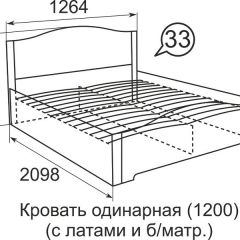 1264

33

2098

Кровать одинарная (1200)
(с латами и б/матр.)